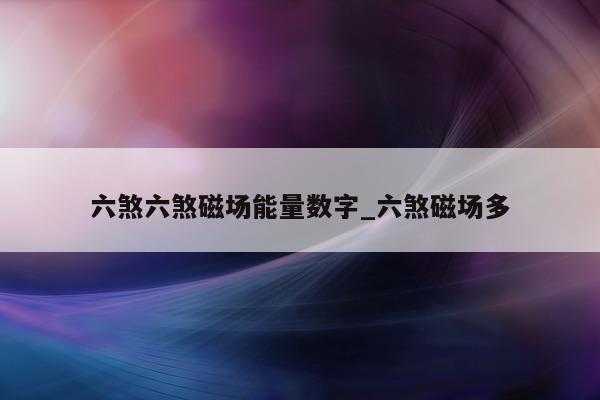 六煞六煞磁场能量数字_六煞磁场多